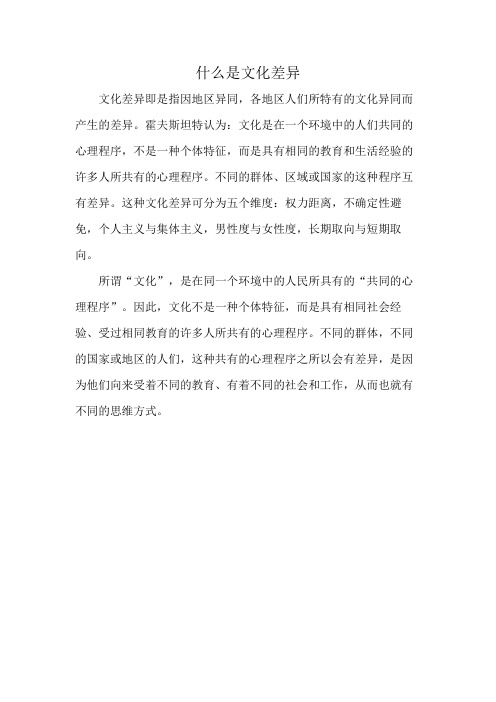 什么是文化差异

文化差异即是指因地区异同，各地区人们所特有的文化异同而产生的差异。霍夫斯坦特认为：文化是在一个环境中的人们共同的心理程序，不是一种个体特征，而是具有相同的教育和生活经验的许多人所共有的心理程序。不同的群体、区域或国家的这种程序互有差异。这种文化差异可分为五个维度：权力距离，不确定性避免，个人主义与集体主义，男性度与女性度，长期取向与短期取向。

所谓“文化”，是在同一个环境中的人民所具有的“共同的心理程序”。因此，文化不是一种个体特征，而是具有相同社会经验、受过相同教育的许多人所共有的心理程序。不同的群体，不同的国家或地区的人们，这种共有的心理程序之所以会有差异，是因为他们向来受着不同的教育、有着不同的社会和工作，从而也就有不同的思维方式。